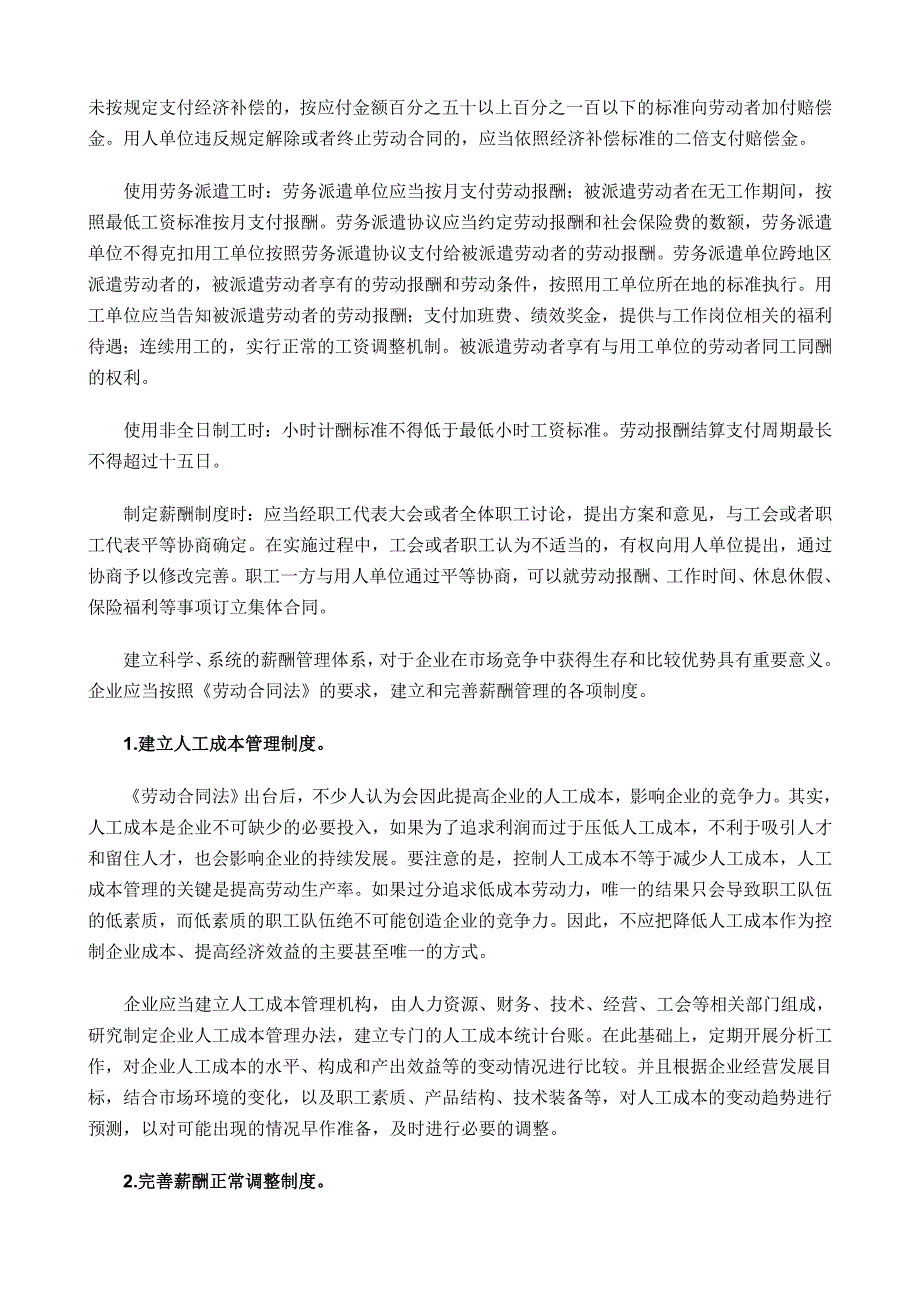 未按规定支付经济补偿的，按应付金额百分之五十以上百分之一百以下的标准向劳动者加付赔偿金。用人单位违反规定解除或者终止劳动合同的，应当依照经济补偿标准的二倍支付赔偿金。

使用劳务派遣工时：劳务派遣单位应当按月支付劳动报酬；被派遣劳动者在无工作期间，按照最低工资标准按月支付报酬。劳务派遣协议应当约定劳动报酬和社会保险费的数额，劳务派遣单位不得克扣用工单位按照劳务派遣协议支付给被派遣劳动者的劳动报酬。劳务派遣单位跨地区派遣劳动者的，被派遣劳动者享有的劳动报酬和劳动条件，按照用工单位所在地的标准执行。用工单位应当告知被派遣劳动者的劳动报酬；支付加班费、绩效奖金，提供与工作岗位相关的福利待遇；连续用工的，实行正常的工资调整机制。被派遣劳动者享有与用工单位的劳动者同工同酬的权利。

使用非全日制工时：小时计酬标准不得低于最低小时工资标准。劳动报酬结算支付周期最长不得超过十五日。

制定薪酬制度时：应当经职工代表大会或者全体职工讨论，提出方案和意见，与工会或者职工代表平等协商确定。在实施过程中，工会或者职工认为不适当的，有权向用人单位提出，通过协商予以修改完善。职工一方与用人单位通过平等协商，可以就劳动报酬、工作时间、休息休假、保险福利等事项订立集体合同。

建立科学、系统的薪酬管理体系，对于企业在市场竞争中获得生存和比较优势具有重要意义。企业应当按照《劳动合同法》的要求，建立和完善薪酬管理的各项制度。

1.建立人工成本管理制度。

《劳动合同法》出台后，不少人认为会因此提高企业的人工成本，影响企业的竞争力。其实，人工成本是企业不可缺少的必要投入，如果为了追求利润而过于压低人工成本，不利于吸引人才和留住人才，也会影响企业的持续发展。要注意的是，控制人工成本不等于减少人工成本，人工成本管理的关键是提高劳动生产率。如果过分追求低成本劳动力，唯一的结果只会导致职工队伍的低素质，而低素质的职工队伍绝不可能创造企业的竞争力。因此，不应把降低人工成本作为控制企业成本、提高经济效益的主要甚至唯一的方式。

企业应当建立人工成本管理机构，由人力资源、财务、技术、经营、工会等相关部门组成，研究制定企业人工成本管理办法，建立专门的人工成本统计台账。在此基础上，定期开展分析工作，对企业人工成本的水平、构成和产出效益等的变动情况进行比较。并且根据企业经营发展目标，结合市场环境的变化，以及职工素质、产品结构、技术装备等，对人工成本的变动趋势进行预测，以对可能出现的情况早作准备，及时进行必要的调整。

2.完善薪酬正常调整制度。